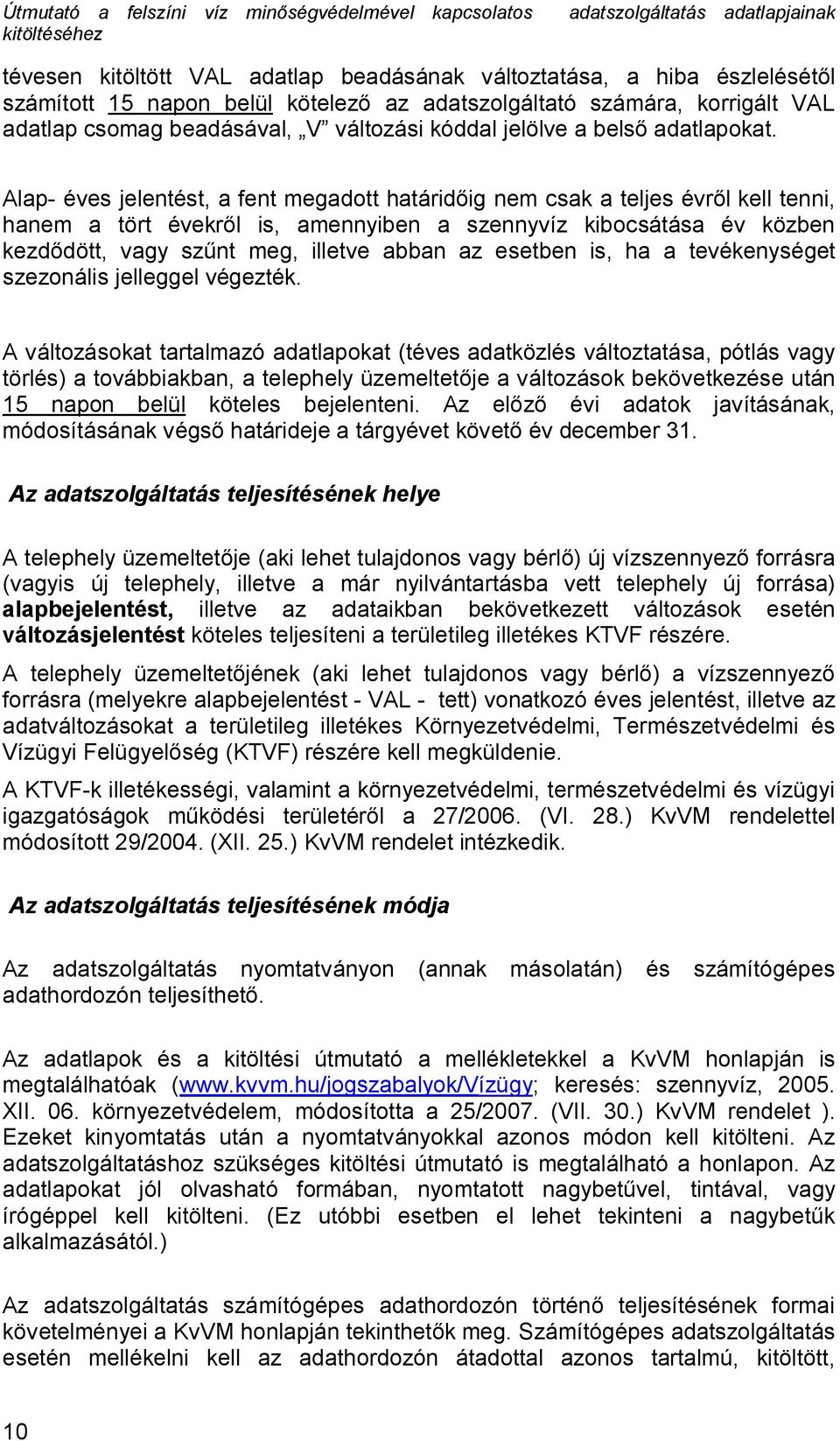 Útmutató a felszíni víz minőségvédelmével kapcsolatos adatszolgáltatás adatlapjainak kitöltéséhez

tévesen kitöltött VAL adatlap beadásának változtatása, a hiba észlelésétől számított 15 napon belül kötelező az adatszolgáltató számára, korrigált VAL adatlap csomag beadásával, „V” változási kóddal jelölve a belső adatlapokat.

Alap- éves jelentést, a fent megadott határidőig nem csak a teljes évről kell tenni, hanem a tört évekről is, amennyiben a szennyvíz kibocsátása év közben kezdődött, vagy szűnt meg, illetve abban az esetben is, ha a tevékenységet szezonális jelleggel végezték.

A változásokat tartalmazó adatlapokat (téves adatközlés változtatása, pótlás vagy törlés) a továbbiakban, a telephely üzemeltetője a változások bekövetkezése után 15 napon belül köteles bejelenteni. Az előző évi adatok javításának, módosításának végső határideje a tárgyévet követő év december 31.

Az adatszolgáltatás teljesítésének helye

A telephely üzemeltetője (aki lehet tulajdonos vagy bérlő) új vízszennyező forrásra (vagyis új telephely, illetve a már nyilvántartásba vett telephely új forrása) alapbejelentést, illetve az adataikban bekövetkezett változások esetén változásjelentést köteles teljesíteni a területileg illetékes KTVF részére.

A telephely üzemeltetőjének (aki lehet tulajdonos vagy bérlő) a vízszennyező forrásra (melyekre alapbejelentést - VAL - tett) vonatkozó éves jelentést, illetve az adatváltozásokat a területileg illetékes Környezetvédelmi, Természetvédelmi és Vízügyi Felügyelőség (KTVF) részére kell megküldenie.

A KTVF-k illetékességi, valamint a környezetvédelmi, természetvédelmi és vízügyi igazgatóságok működési területéről a 27/2006. (VI. 28.) KvVM rendelettel módosított 29/2004. (XII. 25.) KvVM rendelet intézkedik.

Az adatszolgáltatás teljesítésének módja

Az adatszolgáltatás nyomtatványon (annak másolatán) és számítógépes adathordozón teljesíthető.

Az adatlapok és a kitöltési útmutató a mellékletekkel a KvVM honlapján is megtalálhatóak (www.kvvm.hu/jogszabalyok/Vízügy; keresés: szennyvíz, 2005. XII. 06. környezetvédelem, módosította a 25/2007. (VII. 30.) KvVM rendelet ). Ezeket kinyomtatás után a nyomtatványokkal azonos módon kell kitölteni. Az adatszolgáltatáshoz szükséges kitöltési útmutató is megtalálható a honlapon. Az adatlapokat jól olvasható formában, nyomtatott nagybetűvel, tintával, vagy írógéppel kell kitölteni. (Ez utóbbi esetben el lehet tekinteni a nagybetűk alkalmazásától.)

Az adatszolgáltatás számítógépes adathordozón történő teljesítésének formai követelményei a KvVM honlapján tekinthetők meg. Számítógépes adatszolgáltatás esetén mellékelni kell az adathordozón átadottal azonos tartalmú, kitöltött,

10